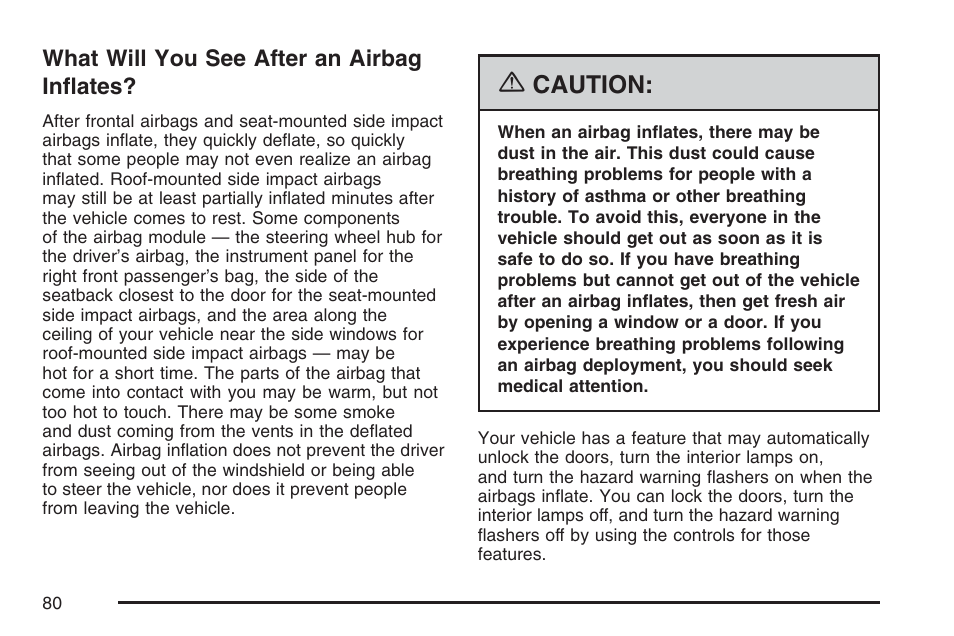 What Will You See After an Airbag Inflates?

After frontal airbags and seat-mounted side impact airbags inflate, they quickly deflate, so quickly that some people may not even realize an airbag inflated. Roof-mounted side impact airbags may still be at least partially inflated minutes after the vehicle comes to rest. Some components of the airbag module — the steering wheel hub for the driver's airbag, the instrument panel for the right front passenger's bag, the side of the seatback closest to the door for the seat-mounted side impact airbags, and the area along the ceiling of your vehicle near the side windows for roof-mounted side impact airbags — may be hot for a short time. The parts of the airbag that come into contact with you may be warm, but not too hot to touch. There may be some smoke and dust coming from the vents in the deflated airbags. Airbag inflation does not prevent the driver from seeing out of the windshield or being able to steer the vehicle, nor does it prevent people from leaving the vehicle.

⚠ CAUTION:

When an airbag inflates, there may be dust in the air. This dust could cause breathing problems for people with a history of asthma or other breathing trouble. To avoid this, everyone in the vehicle should get out as soon as it is safe to do so. If you have breathing problems but cannot get out of the vehicle after an airbag inflates, then get fresh air by opening a window or a door. If you experience breathing problems following an airbag deployment, you should seek medical attention.

Your vehicle has a feature that may automatically unlock the doors, turn the interior lamps on, and turn the hazard warning flashers on when the airbags inflate. You can lock the doors, turn the interior lamps off, and turn the hazard warning flashers off by using the controls for those features.

80